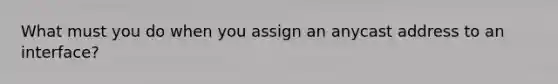 What must you do when you assign an anycast address to an interface?